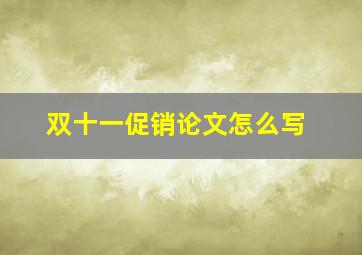 双十一促销论文怎么写